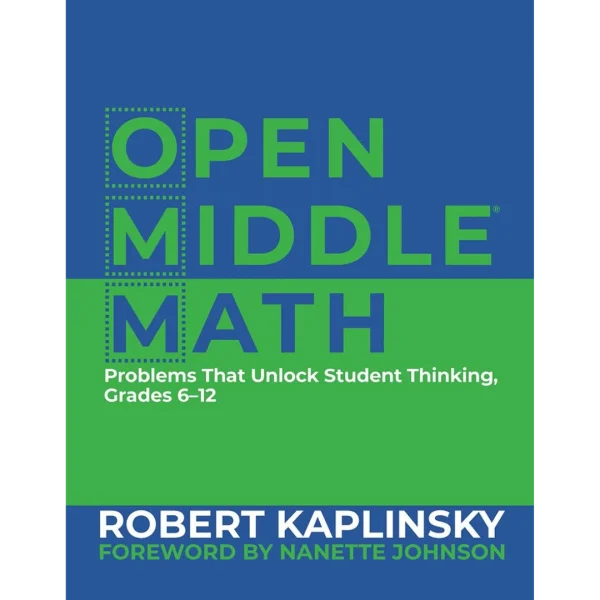 OPEN
MIDDLE®
MATH

Problems That Unlock Student Thinking, Grades 6–12

ROBERT KAPLINSKY
FOREWORD BY NANETTE JOHNSON